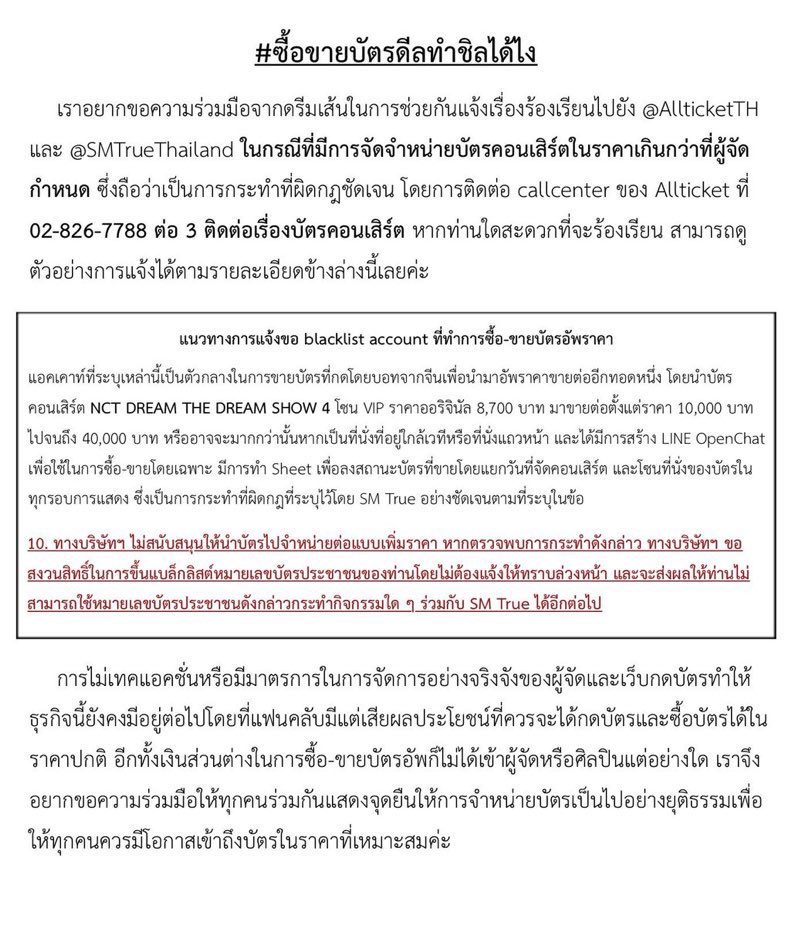 #ซื้อขายบัตรดีลทำชิลได้ไง

เราอยากขอความร่วมมือจากดรีมเส้นในการช่วยกันแจ้งเรื่องร้องเรียนไปยัง @AllticketTH และ @SMTrueThailand ในกรณีที่มีการจัดจำหน่ายบัตรคอนเสิร์ตในราคาเกินกว่าที่ผู้จัดกำหนด ซึ่งถือว่าเป็นการกระทำที่ผิดกฎชัดเจน โดยการติดต่อ callcenter ของ Allticket ที่ 02-826-7788 ต่อ 3 ติดต่อเรื่องบัตรคอนเสิร์ต หากท่านใดสะดวกที่จะร้องเรียน สามารถดูตัวอย่างการแจ้งได้ตามรายละเอียดข้างล่างนี้เลยค่ะ

แนวทางการแจ้งขอ blacklist account ที่ทำการซื้อ-ขายบัตรอัพราคา

แอคเคาท์ที่ระบุเหล่านี้เป็นตัวกลางในการขายบัตรที่กดโดยบอทจากจีนเพื่อนำมาอัพราคาขายต่ออีกทอดหนึ่ง โดยนำบัตรคอนเสิร์ต NCT DREAM THE DREAM SHOW 4 โซน VIP ราคาออริจินัล 8,700 บาท มาขายต่อตั้งแต่ราคา 10,000 บาท ไปจนถึง 40,000 บาท หรืออาจจะมากกว่านั้นหากเป็นที่นั่งที่อยู่ใกล้เวทีหรือที่นั่งแถวหน้า และได้มีการสร้าง LINE OpenChat เพื่อใช้ในการซื้อ-ขายโดยเฉพาะ มีการทำ Sheet เพื่อลงสถานะบัตรที่ขายโดยแยกวันที่จัดคอนเสิร์ต และโซนที่นั่งของบัตรในทุกรอบการแสดง ซึ่งเป็นการกระทำที่ผิดกฎที่ระบุไว้โดย SM True อย่างชัดเจนตามที่ระบุในข้อ

10. ทางบริษัทฯ ไม่สนับสนุนให้นำบัตรไปจำหน่ายต่อแบบเพิ่มราคา หากตรวจพบการกระทำดังกล่าว ทางบริษัทฯ ขอสงวนสิทธิ์ในการขึ้นแบล็กลิสต์หมายเลขบัตรประชาชนของท่านโดยไม่ต้องแจ้งให้ทราบล่วงหน้า และจะส่งผลให้ท่านไม่สามารถใช้หมายเลขบัตรประชาชนดังกล่าวกระทำกิจกรรมใด ๆ ร่วมกับ SM True ได้อีกต่อไป

การไม่เทคแอคชั่นหรือมีมาตรการในการจัดการอย่างจริงจังของผู้จัดและเว็บกดบัตรทำให้ธุรกิจนี้ยังคงมีอยู่ต่อไปโดยที่แฟนคลับมีแต่เสียผลประโยชน์ที่ควรจะได้กดบัตรและซื้อบัตรได้ในราคาปกติ อีกทั้งเงินส่วนต่างในการซื้อ-ขายบัตรอัพก็ไม่ได้เข้าผู้จัดหรือศิลปินแต่อย่างใด เราจึงอยากขอความร่วมมือให้ทุกคนร่วมกันแสดงจุดยืนให้การจำหน่ายบัตรเป็นไปอย่างยุติธรรมเพื่อให้ทุกคนควรมีโอกาสเข้าถึงบัตรในราคาที่เหมาะสมค่ะ